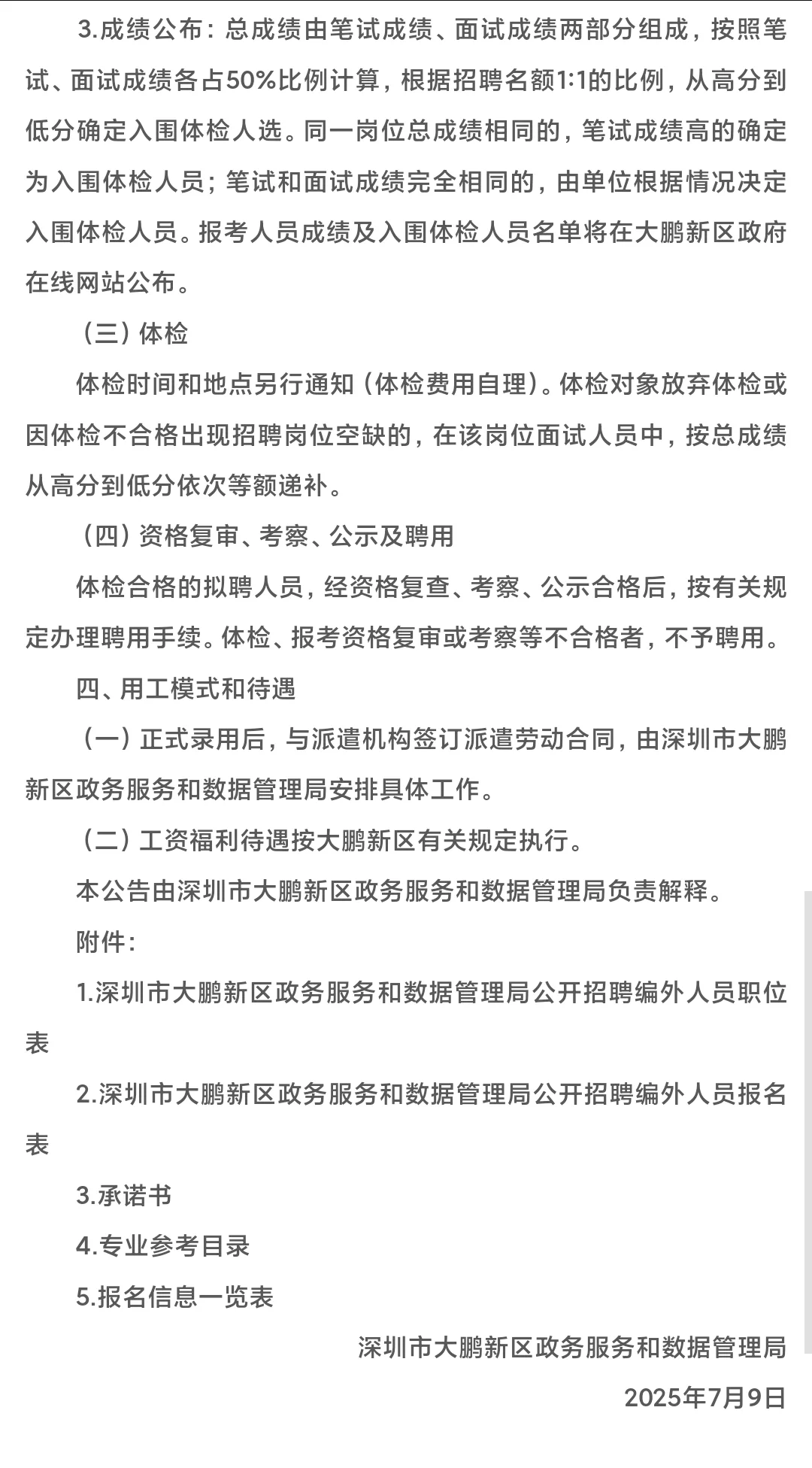 3.成绩公布：总成绩由笔试成绩、面试成绩两部分组成，按照笔试、面试成绩各占50%比例计算，根据招聘名额1:1的比例，从高分到低分确定入围体检人选。同一岗位总成绩相同的，笔试成绩高的确定为入围体检人员；笔试和面试成绩完全相同的，由单位根据情况决定入围体检人员。报考人员成绩及入围体检人员名单将在大鹏新区政府在线网站公布。

（三）体检

体检时间和地点另行通知（体检费用自理）。体检对象放弃体检或因体检不合格出现招聘岗位空缺的，在该岗位面试人员中，按总成绩从高分到低分依次等额递补。

（四）资格复审、考察、公示及聘用

体检合格的拟聘人员，经资格复查、考察、公示合格后，按有关规定办理聘用手续。体检、报考资格复审或考察等不合格者，不予聘用。

四、用工模式和待遇

（一）正式录用后，与派遣机构签订派遣劳动合同，由深圳市大鹏新区政务服务和数据管理局安排具体工作。

（二）工资福利待遇按大鹏新区有关规定执行。

本公告由深圳市大鹏新区政务服务和数据管理局负责解释。

附件：

1.深圳市大鹏新区政务服务和数据管理局公开招聘编外人员职位表

2.深圳市大鹏新区政务服务和数据管理局公开招聘编外人员报名表

3.承诺书

4.专业参考目录

5.报名信息一览表

深圳市大鹏新区政务服务和数据管理局

2025年7月9日